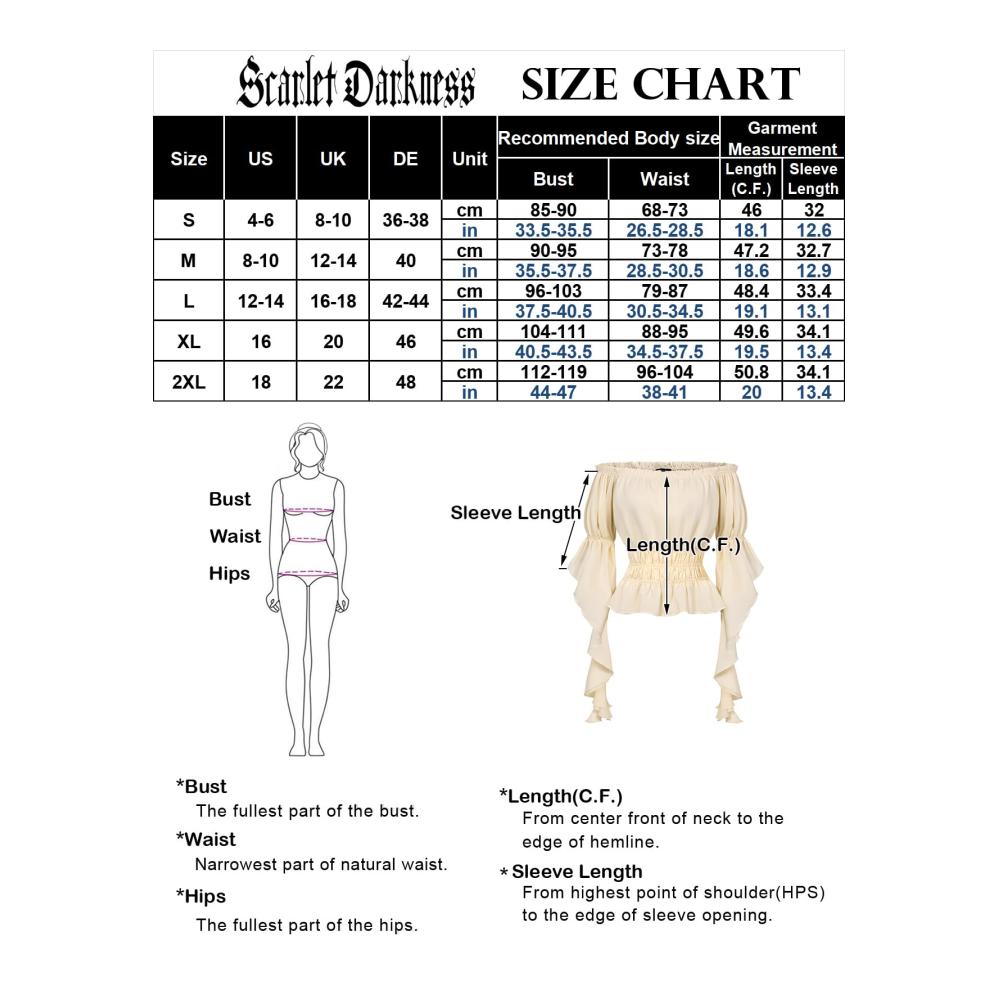 Scarlet Darkness SIZE CHART

| Size | US | UK | DE | Unit | Recommended Body size: Bust | Recommended Body size: Waist | Garment Measurement: Length (C.F.) | Garment Measurement: Sleeve Length |
|---|---|---|---|---|---|---|---|---|
| S | 4-6 | 8-10 | 36-38 | cm | 85-90 | 68-73 | 46 | 32 |
| | | | | in | 33.5-35.5 | 26.5-28.5 | 18.1 | 12.6 |
| M | 8-10 | 12-14 | 40 | cm | 90-95 | 73-78 | 47.2 | 32.7 |
| | | | | in | 35.5-37.5 | 28.5-30.5 | 18.6 | 12.9 |
| L | 12-14 | 16-18 | 42-44 | cm | 96-103 | 79-87 | 48.4 | 33.4 |
| | | | | in | 37.5-40.5 | 30.5-34.5 | 19.1 | 13.1 |
| XL | 16 | 20 | 46 | cm | 104-111 | 88-95 | 49.6 | 34.1 |
| | | | | in | 40.5-43.5 | 34.5-37.5 | 19.5 | 13.4 |
| 2XL | 18 | 22 | 48 | cm | 112-119 | 96-104 | 50.8 | 34.1 |
| | | | | in | 44-47 | 38-41 | 20 | 13.4 |

Bust
Waist
Hips

Sleeve Length
Length(C.F.)

*Bust
The fullest part of the bust.

*Waist
Narrowest part of natural waist.

*Hips
The fullest part of the hips.

*Length(C.F.)
From center front of neck to the edge of hemline.

*Sleeve Length
From highest point of shoulder(HPS) to the edge of sleeve opening.